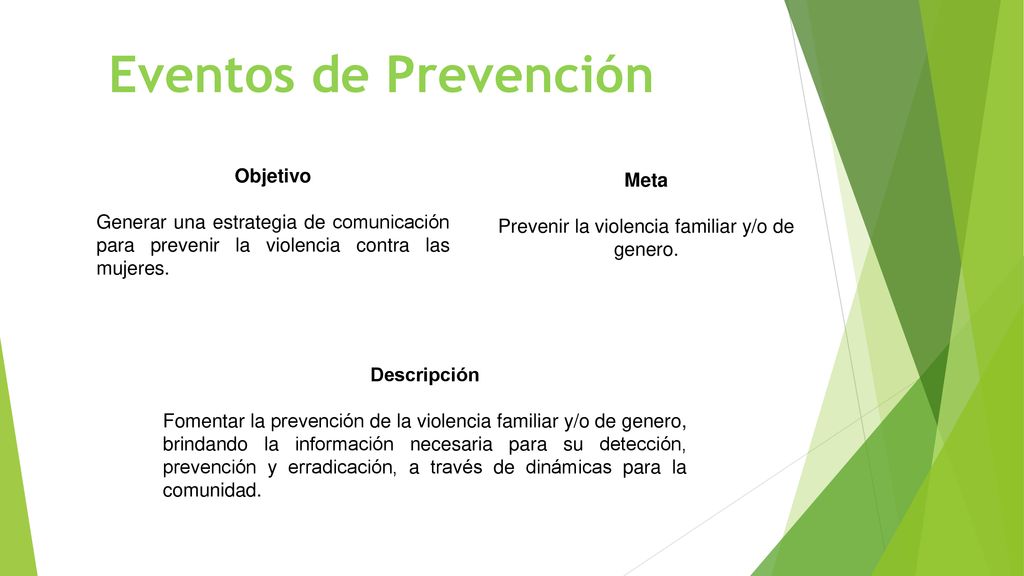 Eventos de Prevención

Objetivo

Generar una estrategia de comunicación para prevenir la violencia contra las mujeres.

Meta

Prevenir la violencia familiar y/o de genero.

Descripción

Fomentar la prevención de la violencia familiar y/o de genero, brindando la información necesaria para su detección, prevención y erradicación, a través de dinámicas para la comunidad.